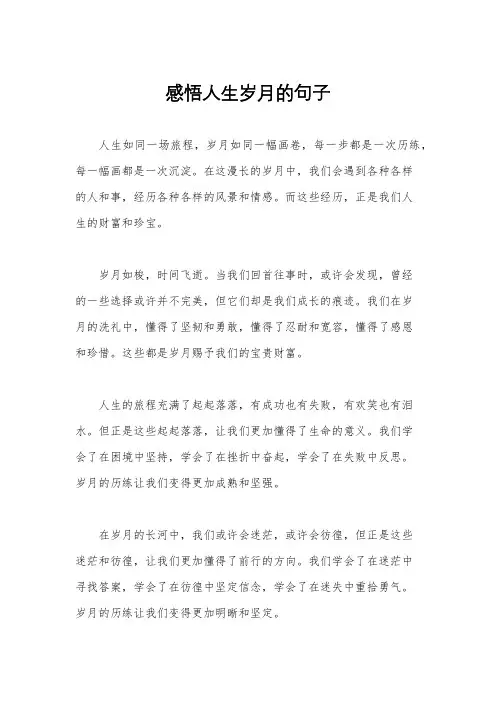 感悟人生岁月的句子

人生如同一场旅程，岁月如同一幅画卷，每一步都是一次历练，每一幅画都是一次沉淀。在这漫长的岁月中，我们会遇到各种各样的人和事，经历各种各样的风景和情感。而这些经历，正是我们人生的财富和珍宝。

岁月如梭，时间飞逝。当我们回首往事时，或许会发现，曾经的一些选择或许并不完美，但它们却是我们成长的痕迹。我们在岁月的洗礼中，懂得了坚韧和勇敢，懂得了忍耐和宽容，懂得了感恩和珍惜。这些都是岁月赐予我们的宝贵财富。

人生的旅程充满了起起落落，有成功也有失败，有欢笑也有泪水。但正是这些起起落落，让我们更加懂得了生命的意义。我们学会了在困境中坚持，学会了在挫折中奋起，学会了在失败中反思。岁月的历练让我们变得更加成熟和坚强。

在岁月的长河中，我们或许会迷茫，或许会彷徨，但正是这些迷茫和彷徨，让我们更加懂得了前行的方向。我们学会了在迷茫中寻找答案，学会了在彷徨中坚定信念，学会了在迷失中重拾勇气。岁月的历练让我们变得更加明晰和坚定。